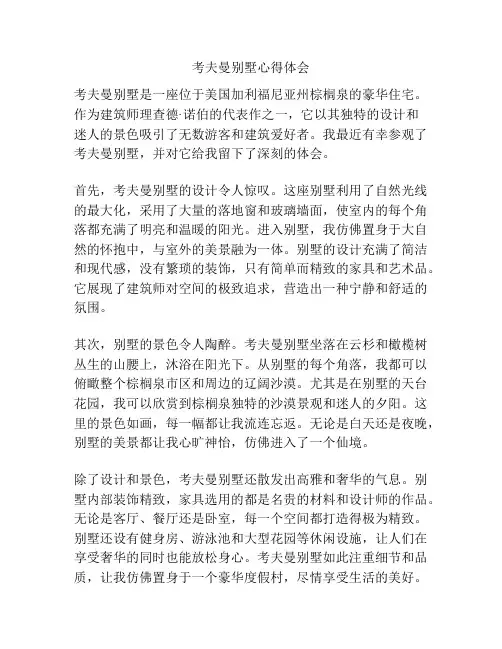 考夫曼别墅心得体会

考夫曼别墅是一座位于美国加利福尼亚州棕榈泉的豪华住宅。作为建筑师理查德·诺伯的代表作之一，它以其独特的设计和迷人的景色吸引了无数游客和建筑爱好者。我最近有幸参观了考夫曼别墅，并对它给我留下了深刻的体会。

首先，考夫曼别墅的设计令人惊叹。这座别墅利用了自然光线的最大化，采用了大量的落地窗和玻璃墙面，使室内的每个角落都充满了明亮和温暖的阳光。进入别墅，我仿佛置身于大自然的怀抱中，与室外的美景融为一体。别墅的设计充满了简洁和现代感，没有繁琐的装饰，只有简单而精致的家具和艺术品。它展现了建筑师对空间的极致追求，营造出一种宁静和舒适的氛围。

其次，别墅的景色令人陶醉。考夫曼别墅坐落在云杉和橄榄树丛生的山腰上，沐浴在阳光下。从别墅的每个角落，我都可以俯瞰整个棕榈泉市区和周边的辽阔沙漠。尤其是在别墅的天台花园，我可以欣赏到棕榈泉独特的沙漠景观和迷人的夕阳。这里的景色如画，每一幅都让我流连忘返。无论是白天还是夜晚，别墅的美景都让我心旷神怡，仿佛进入了一个仙境。

除了设计和景色，考夫曼别墅还散发出高雅和奢华的气息。别墅内部装饰精致，家具选用的都是名贵的材料和设计师的作品。无论是客厅、餐厅还是卧室，每一个空间都打造得极为精致。别墅还设有健身房、游泳池和大型花园等休闲设施，让人们在享受奢华的同时也能放松身心。考夫曼别墅如此注重细节和品质，让我仿佛置身于一个豪华度假村，尽情享受生活的美好。